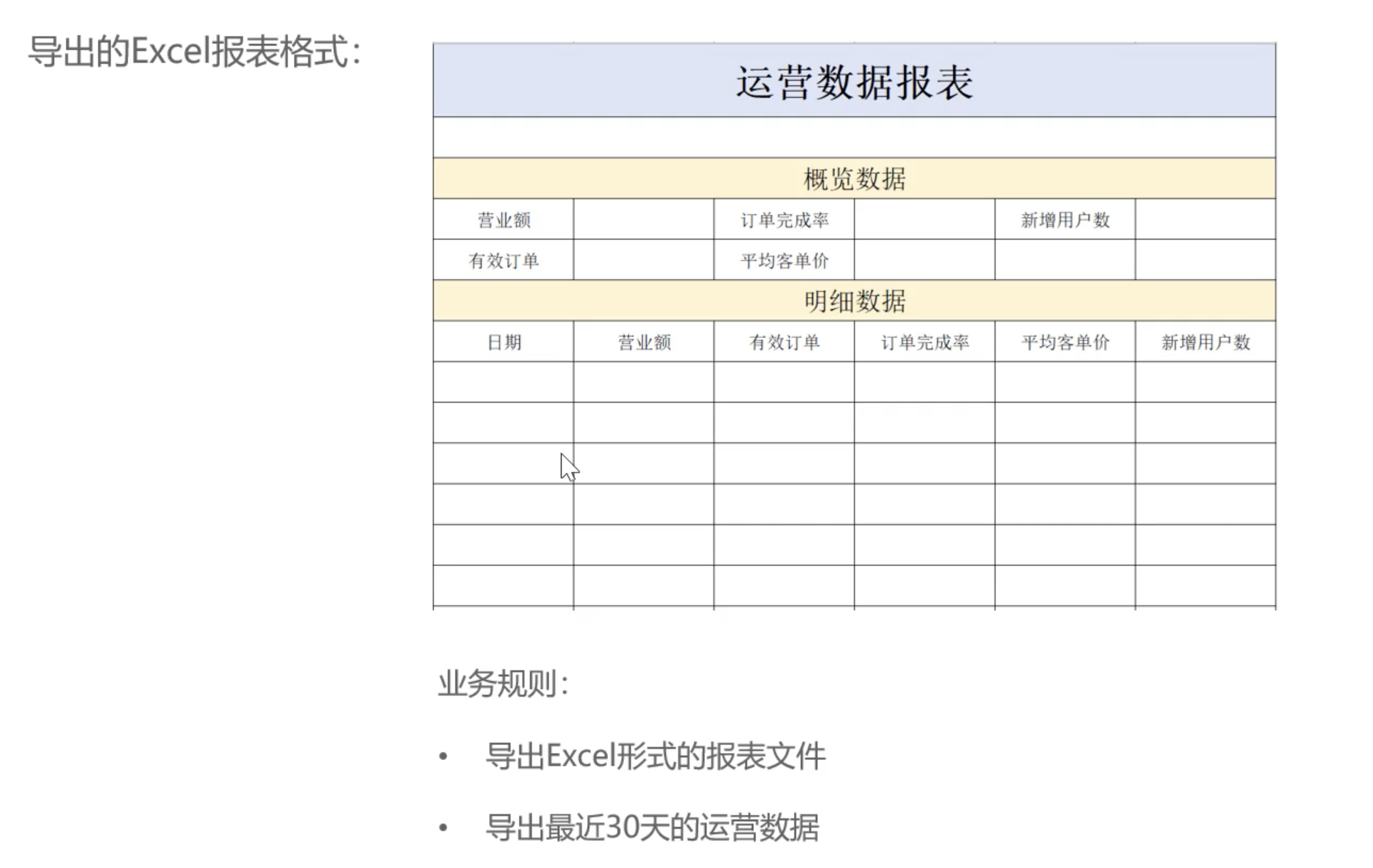 导出的Excel报表格式：

| 运营数据报表 | | | | | |
|---|---|---|---|---|---|
| | | | | | |
| 概览数据 | | | | | |
| 营业额 | | 订单完成率 | | 新增用户数 | |
| 有效订单 | | 平均客单价 | | | |
| 明细数据 | | | | | |
| 日期 | 营业额 | 有效订单 | 订单完成率 | 平均客单价 | 新增用户数 |
| | | | | | |
| | | | | | |
| | | | | | |
| | | | | | |
| | | | | | |
| | | | | | |

业务规则：

• 导出Excel形式的报表文件

• 导出最近30天的运营数据